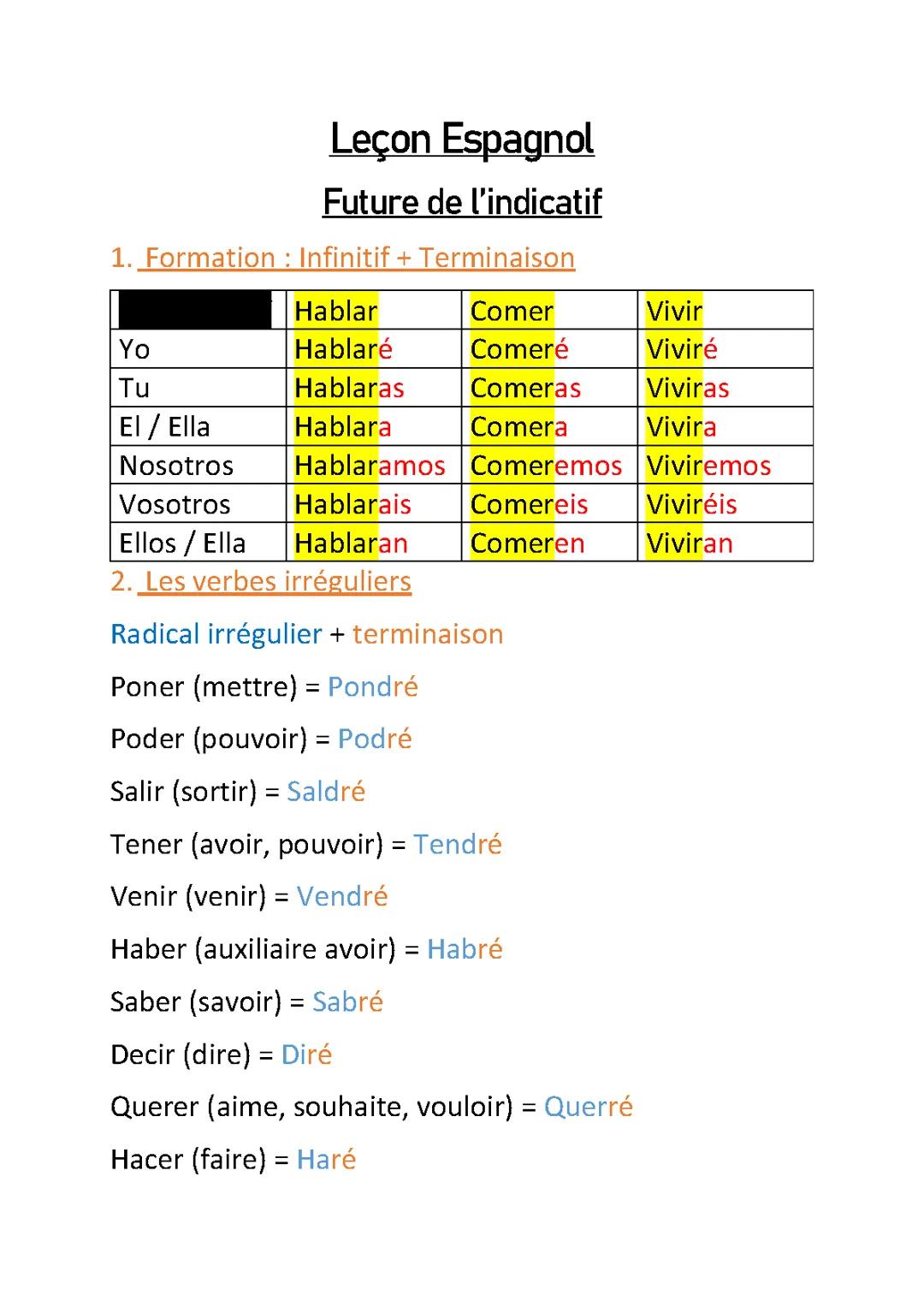 Leçon Espagnol

Future de l'indicatif

1. Formation : Infinitif + Terminaison

| | Hablar | Comer | Vivir |
|---|---|---|---|
| Yo | Hablaré | Comeré | Viviré |
| Tu | Hablaras | Comeras | Viviras |
| El / Ella | Hablara | Comera | Vivira |
| Nosotros | Hablaramos | Comeremos | Viviremos |
| Vosotros | Hablarais | Comereis | Viviréis |
| Ellos / Ella | Hablaran | Comeren | Viviran |

2. Les verbes irréguliers

Radical irrégulier + terminaison

Poner (mettre) = Pondré

Poder (pouvoir) = Podré

Salir (sortir) = Saldré

Tener (avoir, pouvoir) = Tendré

Venir (venir) = Vendré

Haber (auxiliaire avoir) = Habré

Saber (savoir) = Sabré

Decir (dire) = Diré

Querer (aime, souhaite, vouloir) = Querré

Hacer (faire) = Haré